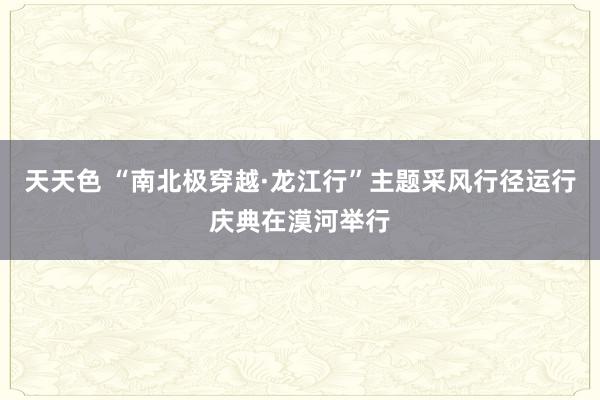 天天色 “南北极穿越·龙江行”主题采风行径运行庆典在漠河举行